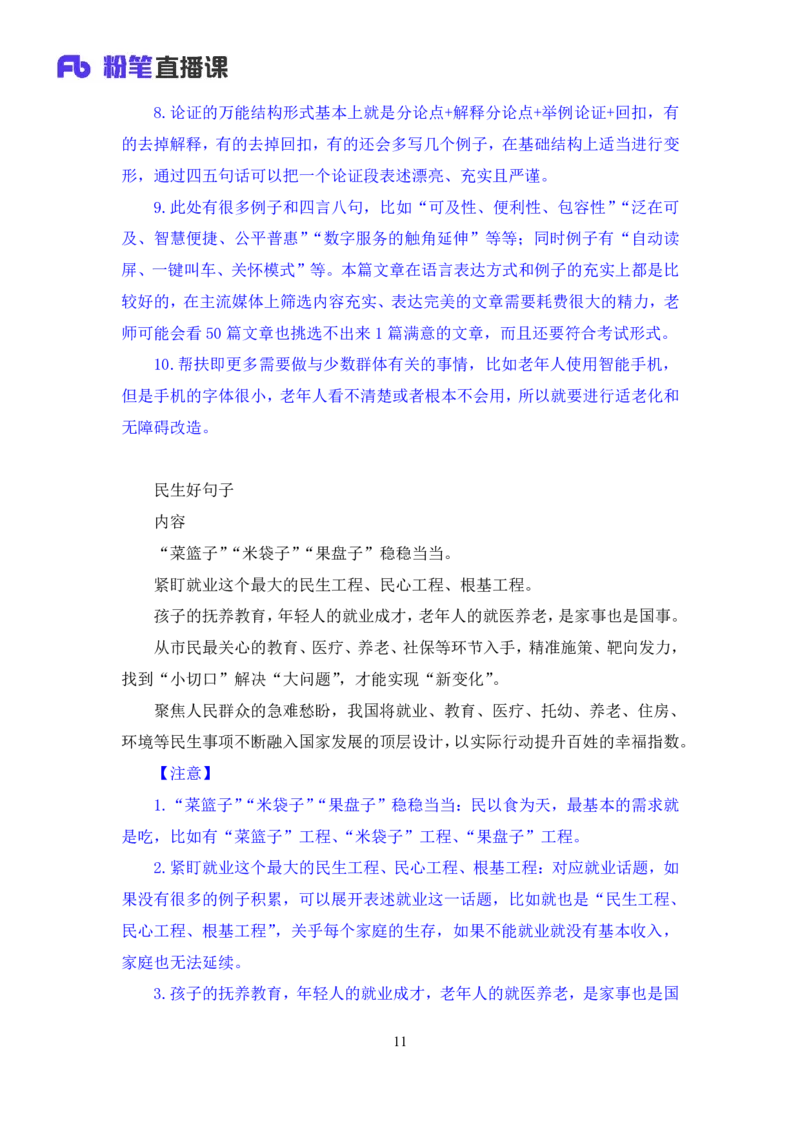 Fb 粉笔直播课

8. 论证的万能结构形式基本上就是分论点+解释分论点+举例论证+回扣，有的去掉解释，有的去掉回扣，有的还会多写几个例子，在基础结构上适当进行变形，通过四五句话可以把一个论证段表述漂亮、充实且严谨。

9. 此处有很多例子和四言八句，比如“可及性、便利性、包容性”“泛在可及、智慧便捷、公平普惠”“数字服务的触角延伸”等等；同时例子有“自动读屏、一键叫车、关怀模式”等。本篇文章在语言表达方式和例子的充实上都是比较好的，在主流媒体上筛选内容充实、表达完美的文章需要耗费很大的精力，老师可能会看 50 篇文章也挑选不出来 1 篇满意的文章，而且还要符合考试形式。

10. 帮扶即更多需要做与少数群体有关的事情，比如老年人使用智能手机，但是手机的字体很小，老年人看不清楚或者根本不会用，所以就要进行适老化和无障碍改造。

民生好句子

内容

“菜篮子”“米袋子”“果盘子”稳稳当当。

紧盯就业这个最大的民生工程、民心工程、根基工程。

孩子的抚养教育，年轻人的就业成才，老年人的就医养老，是家事也是国事。

从市民最关心的教育、医疗、养老、社保等环节入手，精准施策、靶向发力，找到“小切口”解决“大问题”，才能实现“新变化”。

聚焦人民群众的急难愁盼，我国将就业、教育、医疗、托幼、养老、住房、环境等民生事项不断融入国家发展的顶层设计，以实际行动提升百姓的幸福指数。

【注意】

1. “菜篮子”“米袋子”“果盘子”稳稳当当：民以食为天，最基本的需求就是吃，比如有“菜篮子”工程、“米袋子”工程、“果盘子”工程。

2. 紧盯就业这个最大的民生工程、民心工程、根基工程：对应就业话题，如果没有很多的例子积累，可以展开表述就业这一话题，比如就也是“民生工程、民心工程、根基工程”，关乎每个家庭的生存，如果不能就业就没有基本收入，家庭也无法延续。

3. 孩子的抚养教育，年轻人的就业成才，老年人的就医养老，是家事也是国

11